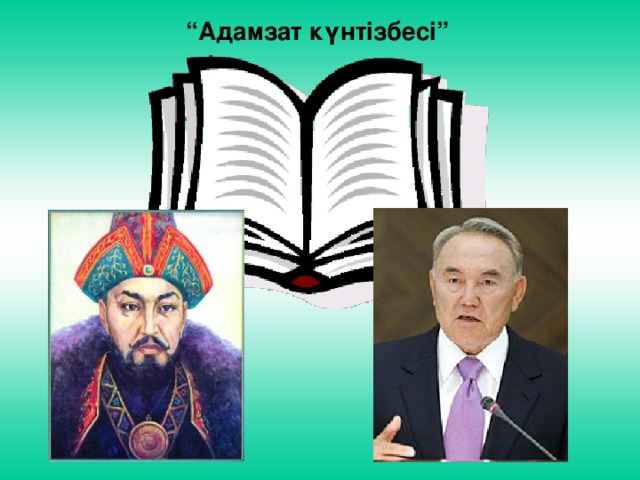 “Адамзат күнтізбесі”